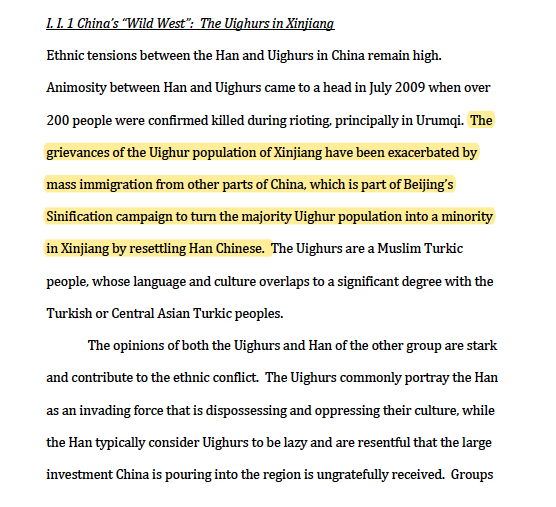 I. I. 1 China's "Wild West": The Uighurs in Xinjiang

Ethnic tensions between the Han and Uighurs in China remain high. Animosity between Han and Uighurs came to a head in July 2009 when over 200 people were confirmed killed during rioting, principally in Urumqi. The grievances of the Uighur population of Xinjiang have been exacerbated by mass immigration from other parts of China, which is part of Beijing's Sinification campaign to turn the majority Uighur population into a minority in Xinjiang by resettling Han Chinese. The Uighurs are a Muslim Turkic people, whose language and culture overlaps to a significant degree with the Turkish or Central Asian Turkic peoples.

The opinions of both the Uighurs and Han of the other group are stark and contribute to the ethnic conflict. The Uighurs commonly portray the Han as an invading force that is dispossessing and oppressing their culture, while the Han typically consider Uighurs to be lazy and are resentful that the large investment China is pouring into the region is ungratefully received. Groups